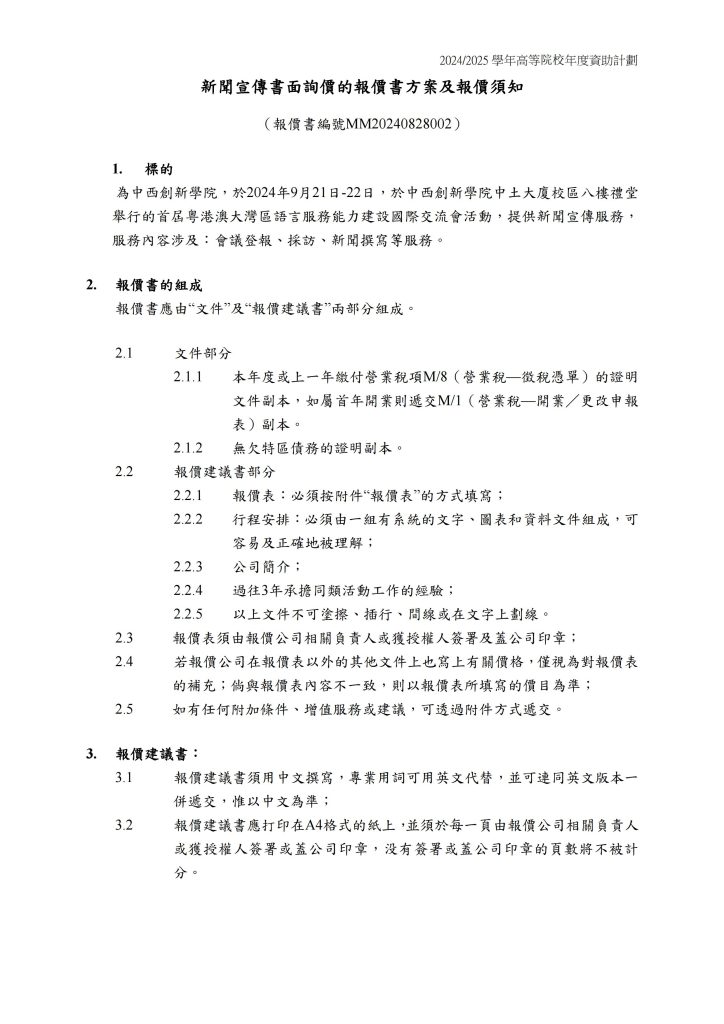 2024/2025 學年高等院校年度資助計劃

新聞宣傳書面詢價的報價書方案及報價須知

（報價書編號MM20240828002）

1. 標的

為中西創新學院，於2024年9月21日-22日，於中西創新學院中土大廈校區八樓禮堂舉行的首屆粵港澳大灣區語言服務能力建設國際交流會活動，提供新聞宣傳服務，服務內容涉及：會議登報、採訪、新聞撰寫等服務。

2. 報價書的組成

報價書應由“文件”及“報價建議書”兩部分組成。

2.1 文件部分

2.1.1 本年度或上一年繳付營業稅項M/8（營業稅—徵稅憑單）的證明文件副本，如屬首年開業則遞交M/1（營業稅—開業／更改申報表）副本。

2.1.2 無欠特區債務的證明副本。

2.2 報價建議書部分

2.2.1 報價表：必須按附件“報價表”的方式填寫；

2.2.2 行程安排：必須由一組有系統的文字、圖表和資料文件組成，可容易及正確地被理解；

2.2.3 公司簡介；

2.2.4 過往3年承擔同類活動工作的經驗；

2.2.5 以上文件不可塗擦、插行、間線或在文字上劃線。

2.3 報價表須由報價公司相關負責人或獲授權人簽署及蓋公司印章；

2.4 若報價公司在報價表以外的其他文件上也寫上有關價格，僅視為對報價表的補充；倘與報價表內容不一致，則以報價表所填寫的價目為準；

2.5 如有任何附加條件、增值服務或建議，可透過附件方式遞交。

3. 報價建議書：

3.1 報價建議書須用中文撰寫，專業用詞可用英文代替，並可連同英文版本一併遞交，惟以中文為準；

3.2 報價建議書應打印在A4格式的紙上，並須於每一頁由報價公司相關負責人或獲授權人簽署或蓋公司印章，沒有簽署或蓋公司印章的頁數將不被計分。